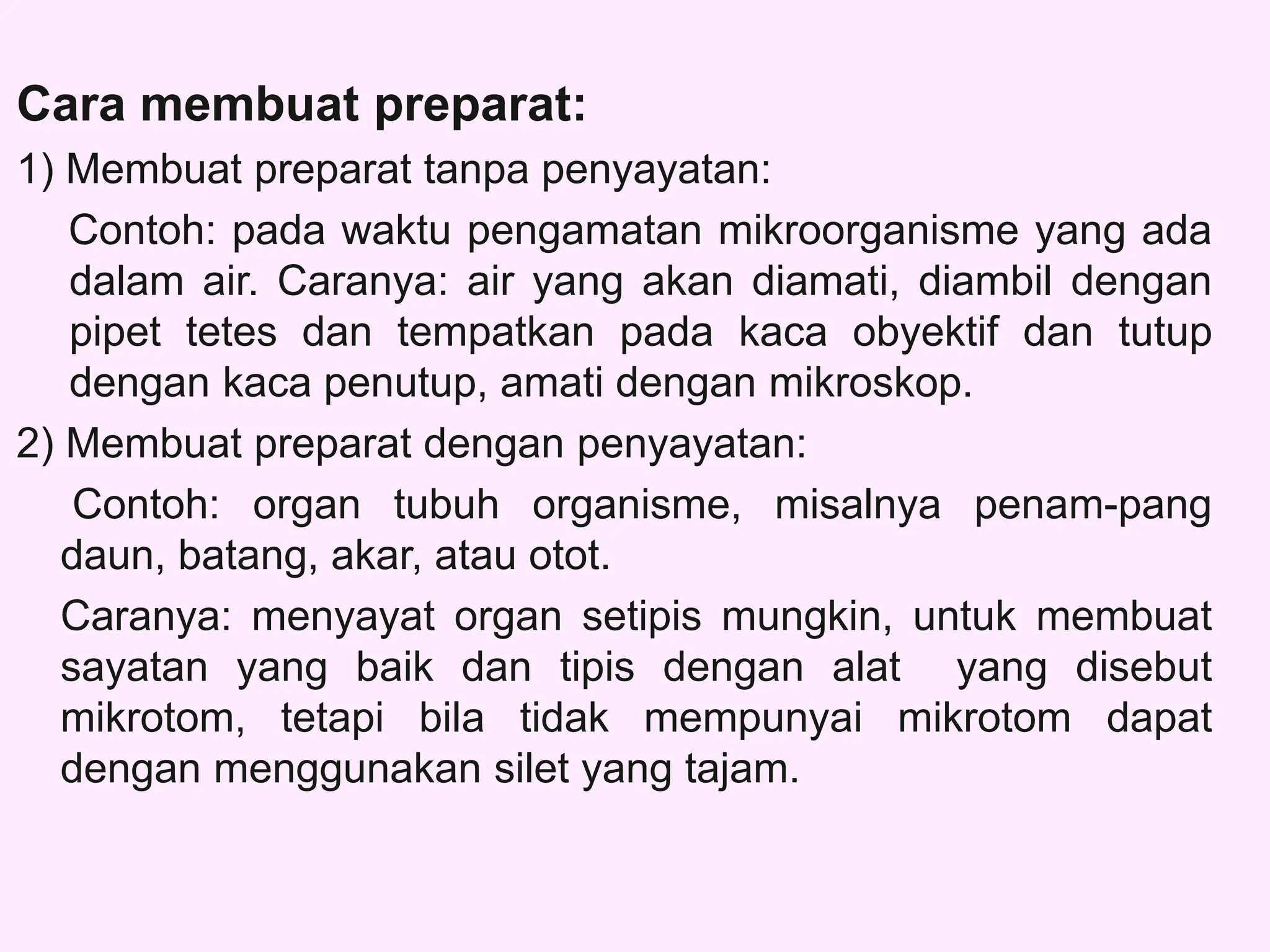 Cara membuat preparat:

1) Membuat preparat tanpa penyayatan:

Contoh: pada waktu pengamatan mikroorganisme yang ada dalam air. Caranya: air yang akan diamati, diambil dengan pipet tetes dan tempatkan pada kaca obyektif dan tutup dengan kaca penutup, amati dengan mikroskop.

2) Membuat preparat dengan penyayatan:

Contoh: organ tubuh organisme, misalnya penam-pang daun, batang, akar, atau otot.

Caranya: menyayat organ setipis mungkin, untuk membuat sayatan yang baik dan tipis dengan alat yang disebut mikrotom, tetapi bila tidak mempunyai mikrotom dapat dengan menggunakan silet yang tajam.